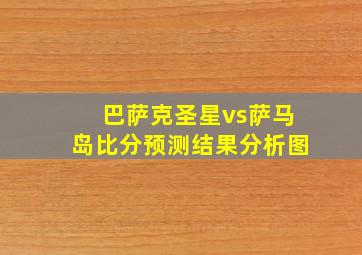 巴萨克圣星vs萨马岛比分预测结果分析图